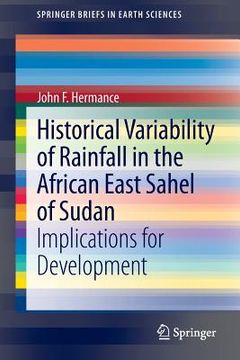 SPRINGER BRIEFS IN EARTH SCIENCES

John F. Hermance

Historical Variability of Rainfall in the African East Sahel of Sudan

Implications for Development

Springer